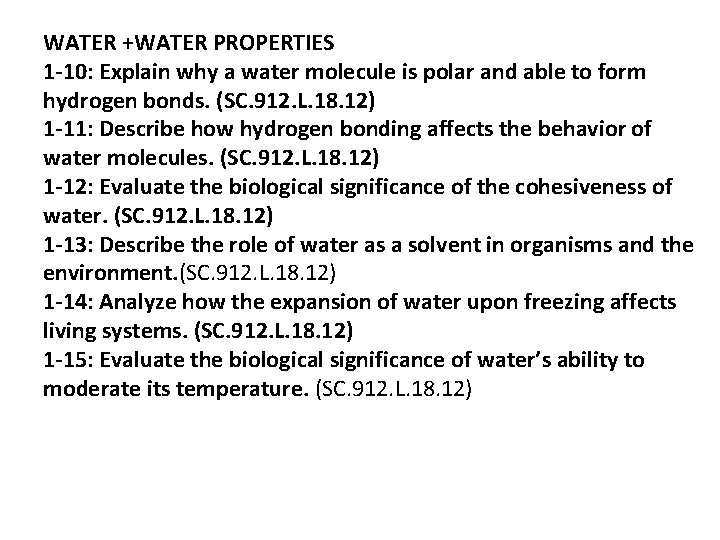 WATER +WATER PROPERTIES
1-10: Explain why a water molecule is polar and able to form hydrogen bonds. (SC.912.L.18.12)
1-11: Describe how hydrogen bonding affects the behavior of water molecules. (SC.912.L.18.12)
1-12: Evaluate the biological significance of the cohesiveness of water. (SC.912.L.18.12)
1-13: Describe the role of water as a solvent in organisms and the environment.(SC.912.L.18.12)
1-14: Analyze how the expansion of water upon freezing affects living systems. (SC.912.L.18.12)
1-15: Evaluate the biological significance of water's ability to moderate its temperature. (SC.912.L.18.12)